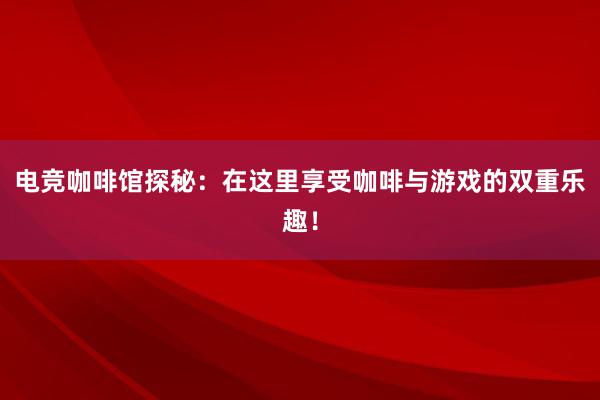 电竞咖啡馆探秘：在这里享受咖啡与游戏的双重乐趣！